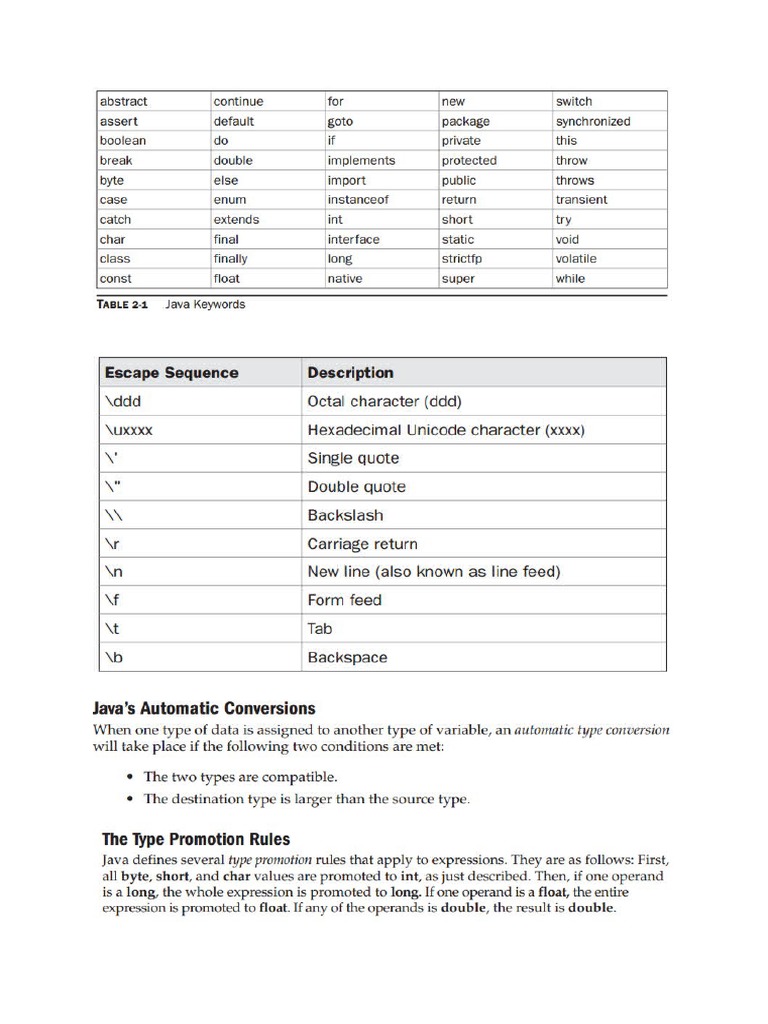 | abstract | continue | for | new | switch |
|---|---|---|---|---|
| assert | default | goto | package | synchronized |
| boolean | do | if | private | this |
| break | double | implements | protected | throw |
| byte | else | import | public | throws |
| case | enum | instanceof | return | transient |
| catch | extends | int | short | try |
| char | final | interface | static | void |
| class | finally | long | strictfp | volatile |
| const | float | native | super | while |

TABLE 2-1 Java Keywords

| Escape Sequence | Description |
|---|---|
| \ddd | Octal character (ddd) |
| \uxxxx | Hexadecimal Unicode character (xxxx) |
| \' | Single quote |
| \" | Double quote |
| \\ | Backslash |
| \r | Carriage return |
| \n | New line (also known as line feed) |
| \f | Form feed |
| \t | Tab |
| \b | Backspace |

Java's Automatic Conversions

When one type of data is assigned to another type of variable, an automatic type conversion will take place if the following two conditions are met:

• The two types are compatible.
• The destination type is larger than the source type.

The Type Promotion Rules

Java defines several type promotion rules that apply to expressions. They are as follows: First, all byte, short, and char values are promoted to int, as just described. Then, if one operand is a long, the whole expression is promoted to long. If one operand is a float, the entire expression is promoted to float. If any of the operands is double, the result is double.